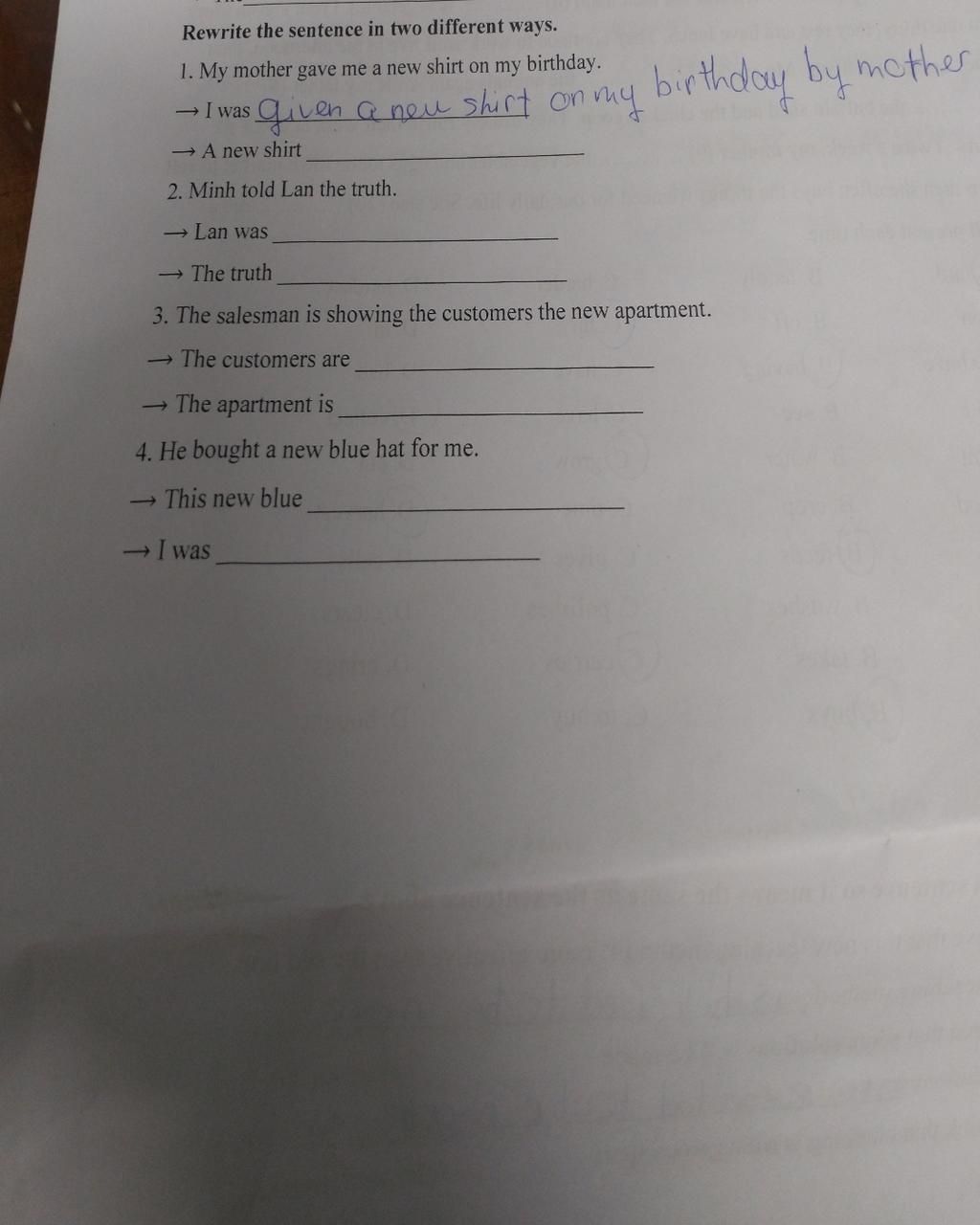 Rewrite the sentence in two different ways.

1. My mother gave me a new shirt on my birthday.

→ I was given a new shirt on my birthday by mother

→ A new shirt ____

2. Minh told Lan the truth.

→ Lan was ____

→ The truth ____

3. The salesman is showing the customers the new apartment.

→ The customers are ____

→ The apartment is ____

4. He bought a new blue hat for me.

→ This new blue ____

→ I was ____